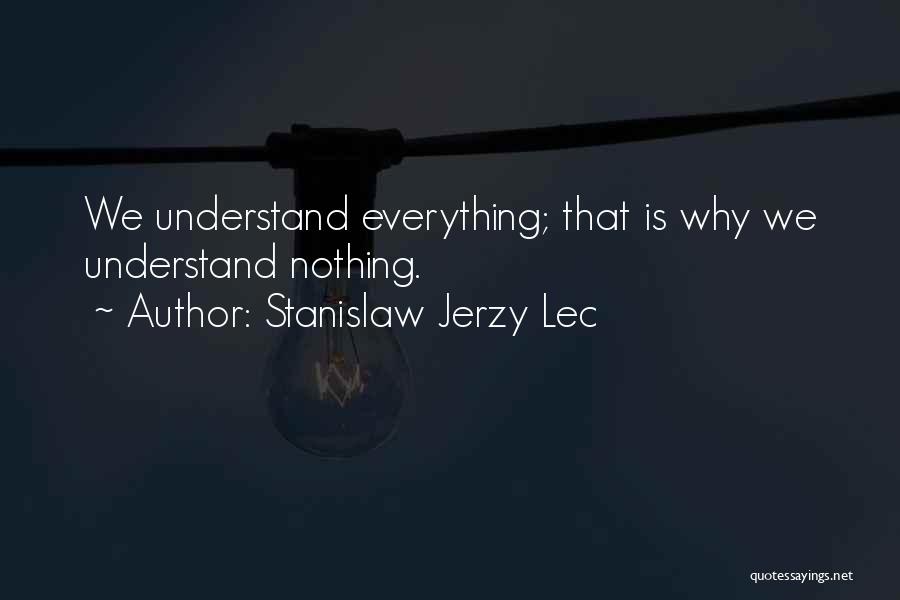 We understand everything; that is why we understand nothing.

~ Author: Stanislaw Jerzy Lec

quotessayings.net